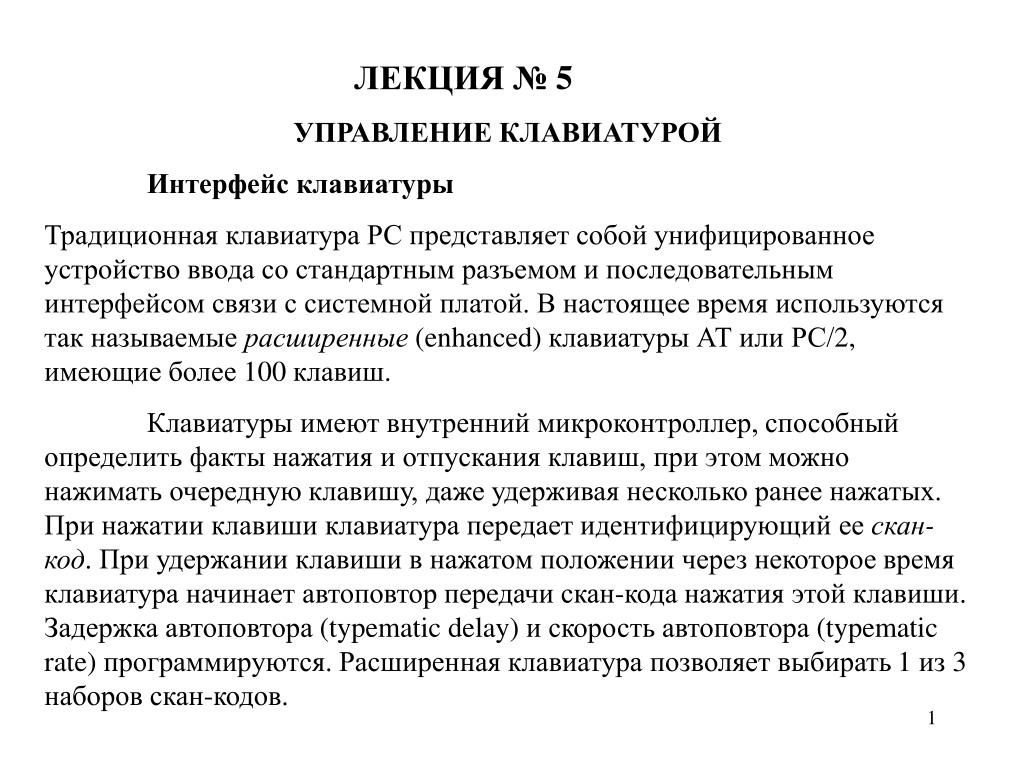 ЛЕКЦИЯ № 5

УПРАВЛЕНИЕ КЛАВИАТУРОЙ

Интерфейс клавиатуры

Традиционная клавиатура PC представляет собой унифицированное устройство ввода со стандартным разъемом и последовательным интерфейсом связи с системной платой. В настоящее время используются так называемые расширенные (enhanced) клавиатуры AT или PC/2, имеющие более 100 клавиш.

Клавиатуры имеют внутренний микроконтроллер, способный определить факты нажатия и отпускания клавиш, при этом можно нажимать очередную клавишу, даже удерживая несколько ранее нажатых. При нажатии клавиши клавиатура передает идентифицирующий ее скан-код. При удержании клавиши в нажатом положении через некоторое время клавиатура начинает автоповтор передачи скан-кода нажатия этой клавиши. Задержка автоповтора (typematic delay) и скорость автоповтора (typematic rate) программируются. Расширенная клавиатура позволяет выбирать 1 из 3 наборов скан-кодов.

1